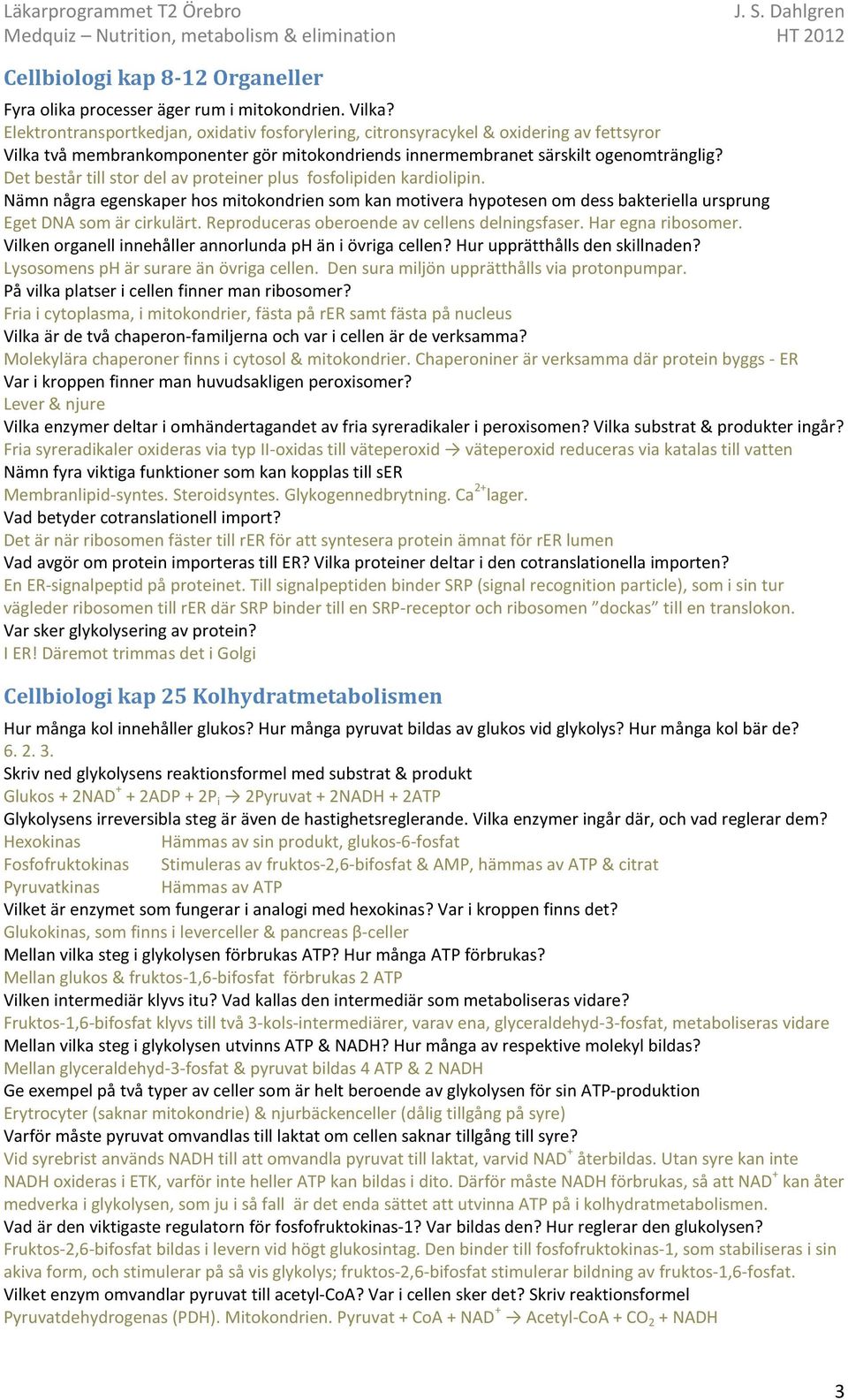 Läkarprogrammet T2 Örebro
Medquiz – Nutrition, metabolism & elimination

J. S. Dahlgren
HT 2012

Cellbiologi kap 8-12 Organeller

Fyra olika processer äger rum i mitokondrien. Vilka?
Elektrontransportkedjan, oxidativ fosforylering, citronsyracykel & oxidering av fettsyror
Vilka två membrankomponenter gör mitokondriends innermembranet särskilt ogenomtränglig?
Det består till stor del av proteiner plus fosfolipiden kardiolipin.
Nämn några egenskaper hos mitokondrien som kan motivera hypotesen om dess bakteriella ursprung
Eget DNA som är cirkulärt. Reproduceras oberoende av cellens delningsfaser. Har egna ribosomer.
Vilken organell innehåller annorlunda pH än i övriga cellen? Hur upprätthålls den skillnaden?
Lysosomens pH är surare än övriga cellen. Den sura miljön upprätthålls via protonpumpar.
På vilka platser i cellen finner man ribosomer?
Fria i cytoplasma, i mitokondrier, fästa på rER samt fästa på nucleus
Vilka är de två chaperon-familjerna och var i cellen är de verksamma?
Molekylära chaperoner finns i cytosol & mitokondrier. Chaperoniner är verksamma där protein byggs - ER
Var i kroppen finner man huvudsakligen peroxisomer?
Lever & njure
Vilka enzymer deltar i omhändertagandet av fria syreradikaler i peroxisomen? Vilka substrat & produkter ingår?
Fria syreradikaler oxideras via typ II-oxidas till väteperoxid → väteperoxid reduceras via katalas till vatten
Nämn fyra viktiga funktioner som kan kopplas till sER
Membranlipid-syntes. Steroidsyntes. Glykogennedbrytning. $Ca^{2+}$lager.
Vad betyder cotranslationell import?
Det är när ribosomen fäster till rER för att syntesera protein ämnat för rER lumen
Vad avgör om protein importeras till ER? Vilka proteiner deltar i den cotranslationella importen?
En ER-signalpeptid på proteinet. Till signalpeptiden binder SRP (signal recognition particle), som i sin tur vägleder ribosomen till rER där SRP binder till en SRP-receptor och ribosomen ”dockas” till en translokon.
Var sker glykolysering av protein?
I ER! Däremot trimmas det i Golgi

Cellbiologi kap 25 Kolhydratmetabolismen

Hur många kol innehåller glukos? Hur många pyruvat bildas av glukos vid glykolys? Hur många kol bär de?
6. 2. 3.
Skriv ned glykolysens reaktionsformel med substrat & produkt
Glukos + $2NAD^+$ + 2ADP + $2P_i$ → 2Pyruvat + 2NADH + 2ATP
Glykolysens irreversibla steg är även de hastighetsreglerande. Vilka enzymer ingår där, och vad reglerar dem?
Hexokinas Hämmas av sin produkt, glukos-6-fosfat
Fosfofruktokinas Stimuleras av fruktos-2,6-bifosfat & AMP, hämmas av ATP & citrat
Pyruvatkinas Hämmas av ATP
Vilket är enzymet som fungerar i analogi med hexokinas? Var i kroppen finns det?
Glukokinas, som finns i leverceller & pancreas β-celler
Mellan vilka steg i glykolysen förbrukas ATP? Hur många ATP förbrukas?
Mellan glukos & fruktos-1,6-bifosfat förbrukas 2 ATP
Vilken intermediär klyvs itu? Vad kallas den intermediär som metaboliseras vidare?
Fruktos-1,6-bifosfat klyvs till två 3-kols-intermediärer, varav ena, glyceraldehyd-3-fosfat, metaboliseras vidare
Mellan vilka steg i glykolysen utvinns ATP & NADH? Hur många av respektive molekyl bildas?
Mellan glyceraldehyd-3-fosfat & pyruvat bildas 4 ATP & 2 NADH
Ge exempel på två typer av celler som är helt beroende av glykolysen för sin ATP-produktion
Erytrocyter (saknar mitokondrie) & njurbäckenceller (dålig tillgång på syre)
Varför måste pyruvat omvandlas till laktat om cellen saknar tillgång till syre?
Vid syrebrist används NADH till att omvandla pyruvat till laktat, varvid $NAD^+$ återbildas. Utan syre kan inte NADH oxideras i ETK, varför inte heller ATP kan bildas i dito. Därför måste NADH förbrukas, så att $NAD^+$ kan åter medverka i glykolysen, som ju i så fall är det enda sättet att utvinna ATP på i kolhydratmetabolismen.
Vad är den viktigaste regulatorn för fosfofruktokinas-1? Var bildas den? Hur reglerar den glukolysen?
Fruktos-2,6-bifosfat bildas i levern vid högt glukosintag. Den binder till fosfofruktokinas-1, som stabiliseras i sin akiva form, och stimulerar på så vis glykolys; fruktos-2,6-bifosfat stimulerar bildning av fruktos-1,6-fosfat.
Vilket enzym omvandlar pyruvat till acetyl-CoA? Var i cellen sker det? Skriv reaktionsformel
Pyruvatdehydrogenas (PDH). Mitokondrien. Pyruvat + CoA + $NAD^+$ → Acetyl-CoA + $CO_2$ + NADH

3